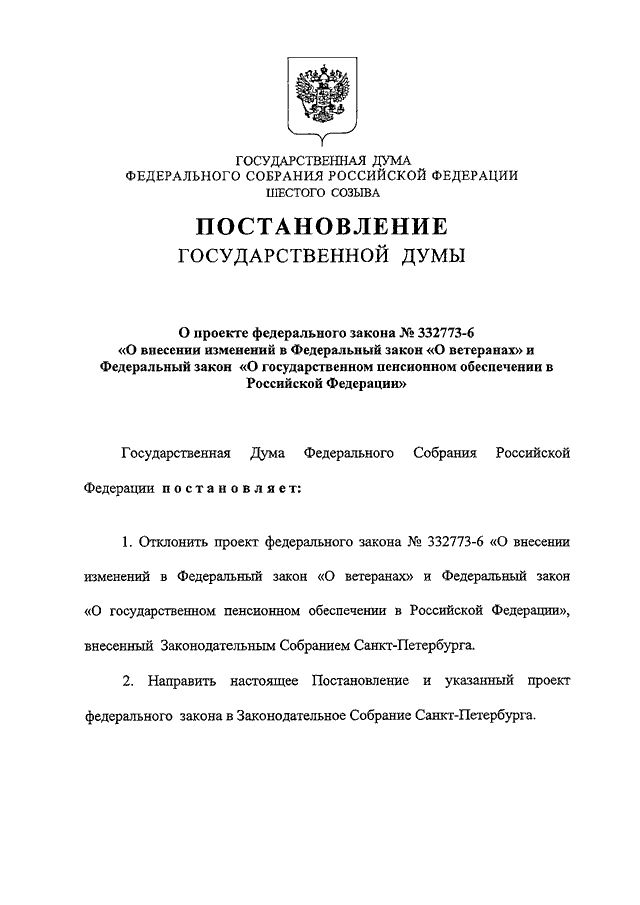 ГОСУДАРСТВЕННАЯ ДУМА
ФЕДЕРАЛЬНОГО СОБРАНИЯ РОССИЙСКОЙ ФЕДЕРАЦИИ
ШЕСТОГО СОЗЫВА

ПОСТАНОВЛЕНИЕ
ГОСУДАРСТВЕННОЙ ДУМЫ

О проекте федерального закона № 332773-6 «О внесении изменений в Федеральный закон «О ветеранах» и Федеральный закон «О государственном пенсионном обеспечении в Российской Федерации»

Государственная Дума Федерального Собрания Российской Федерации постановляет:

1. Отклонить проект федерального закона № 332773-6 «О внесении изменений в Федеральный закон «О ветеранах» и Федеральный закон «О государственном пенсионном обеспечении в Российской Федерации», внесенный Законодательным Собранием Санкт-Петербурга.

2. Направить настоящее Постановление и указанный проект федерального закона в Законодательное Собрание Санкт-Петербурга.